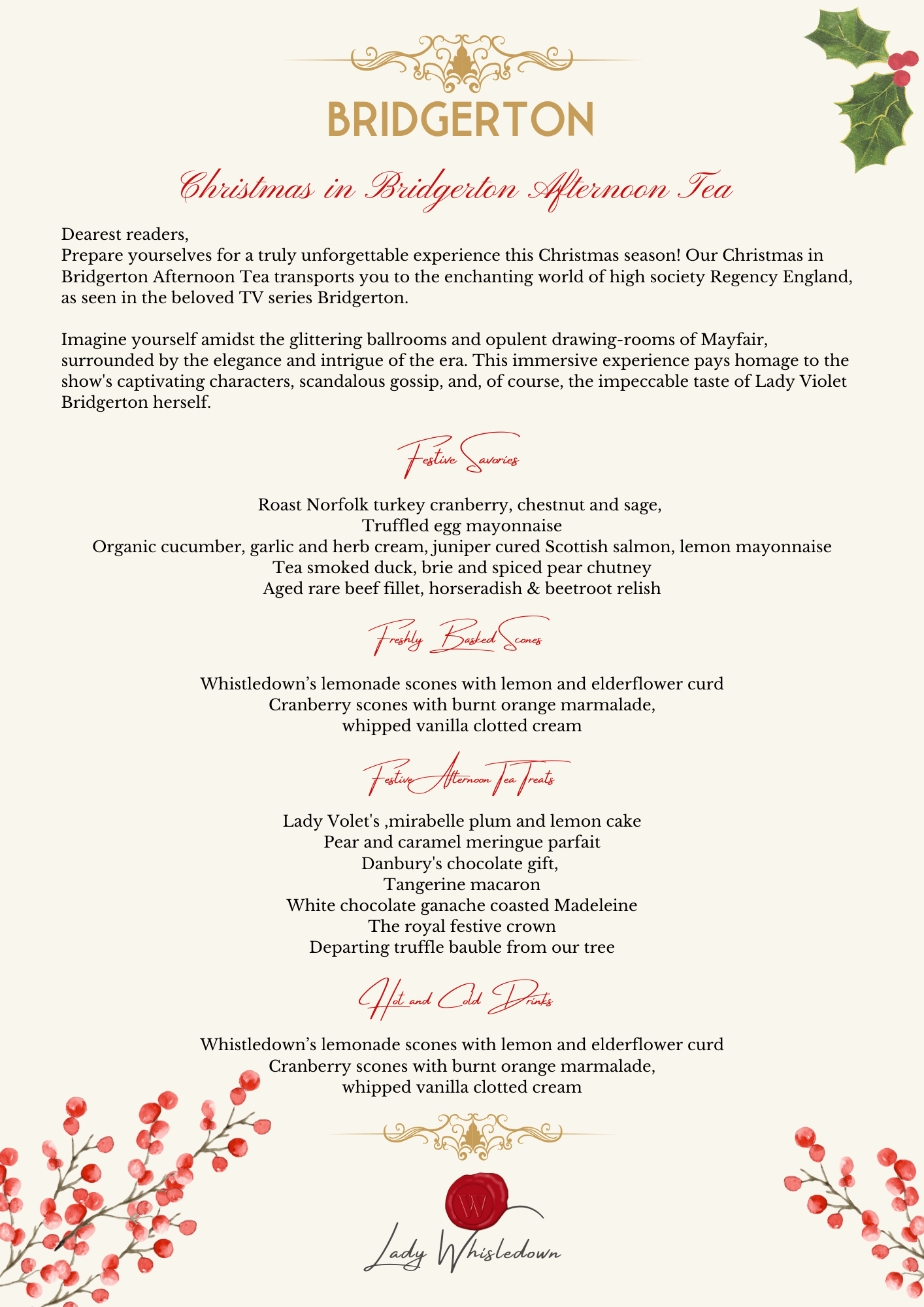 BRIDGERTON

Christmas in Bridgerton Afternoon Tea

Dearest readers,
Prepare yourselves for a truly unforgettable experience this Christmas season! Our Christmas in Bridgerton Afternoon Tea transports you to the enchanting world of high society Regency England, as seen in the beloved TV series Bridgerton.

Imagine yourself amidst the glittering ballrooms and opulent drawing-rooms of Mayfair, surrounded by the elegance and intrigue of the era. This immersive experience pays homage to the show's captivating characters, scandalous gossip, and, of course, the impeccable taste of Lady Violet Bridgerton herself.

Festive Savories

Roast Norfolk turkey cranberry, chestnut and sage,
Truffled egg mayonnaise
Organic cucumber, garlic and herb cream, juniper cured Scottish salmon, lemon mayonnaise
Tea smoked duck, brie and spiced pear chutney
Aged rare beef fillet, horseradish & beetroot relish

Freshly Basked Scones

Whistledown's lemonade scones with lemon and elderflower curd
Cranberry scones with burnt orange marmalade,
whipped vanilla clotted cream

Festive Afternoon Tea Treats

Lady Volet's ,mirabelle plum and lemon cake
Pear and caramel meringue parfait
Danbury's chocolate gift,
Tangerine macaron
White chocolate ganache coasted Madeleine
The royal festive crown
Departing truffle bauble from our tree

Hot and Cold Drinks

Whistledown's lemonade scones with lemon and elderflower curd
Cranberry scones with burnt orange marmalade,
whipped vanilla clotted cream

W

Lady Whisledown